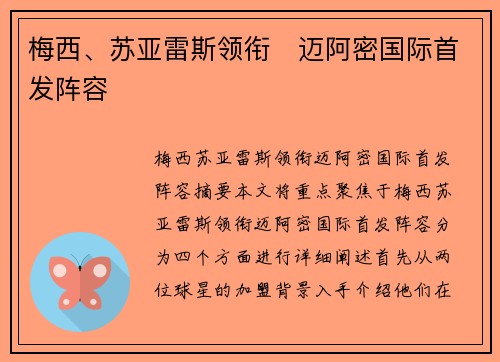 梅西、苏亚雷斯领衔　迈阿密国际首发阵容

梅西苏亚雷斯领衔迈阿密国际首发阵容摘要本文将重点聚焦于梅西苏亚雷斯领衔迈阿密国际首发阵容分为四个方面进行详细阐述首先从两位球星的加盟背景入手介绍他们在